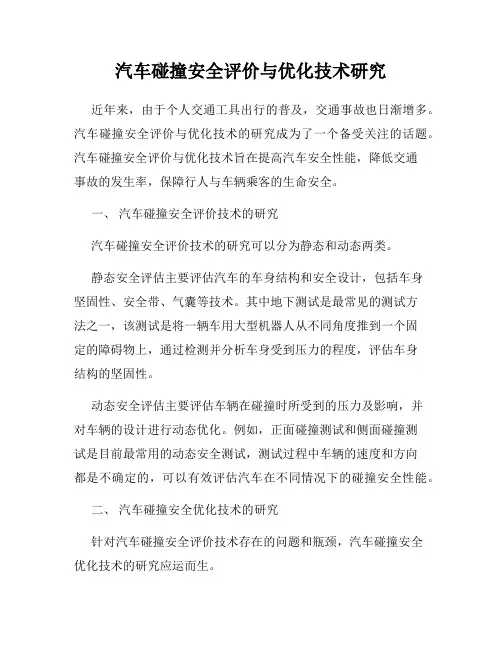 汽车碰撞安全评价与优化技术研究

近年来，由于个人交通工具出行的普及，交通事故也日渐增多。汽车碰撞安全评价与优化技术的研究成为了一个备受关注的话题。汽车碰撞安全评价与优化技术旨在提高汽车安全性能，降低交通事故的发生率，保障行人与车辆乘客的生命安全。

一、 汽车碰撞安全评价技术的研究

汽车碰撞安全评价技术的研究可以分为静态和动态两类。

静态安全评估主要评估汽车的车身结构和安全设计，包括车身坚固性、安全带、气囊等技术。其中地下测试是最常见的测试方法之一，该测试是将一辆车用大型机器人从不同角度推到一个固定的障碍物上，通过检测并分析车身受到压力的程度，评估车身结构的坚固性。

动态安全评估主要评估车辆在碰撞时所受到的压力及影响，并对车辆的设计进行动态优化。例如，正面碰撞测试和侧面碰撞测试是目前最常用的动态安全测试，测试过程中车辆的速度和方向都是不确定的，可以有效评估汽车在不同情况下的碰撞安全性能。

二、 汽车碰撞安全优化技术的研究

针对汽车碰撞安全评价技术存在的问题和瓶颈，汽车碰撞安全优化技术的研究应运而生。